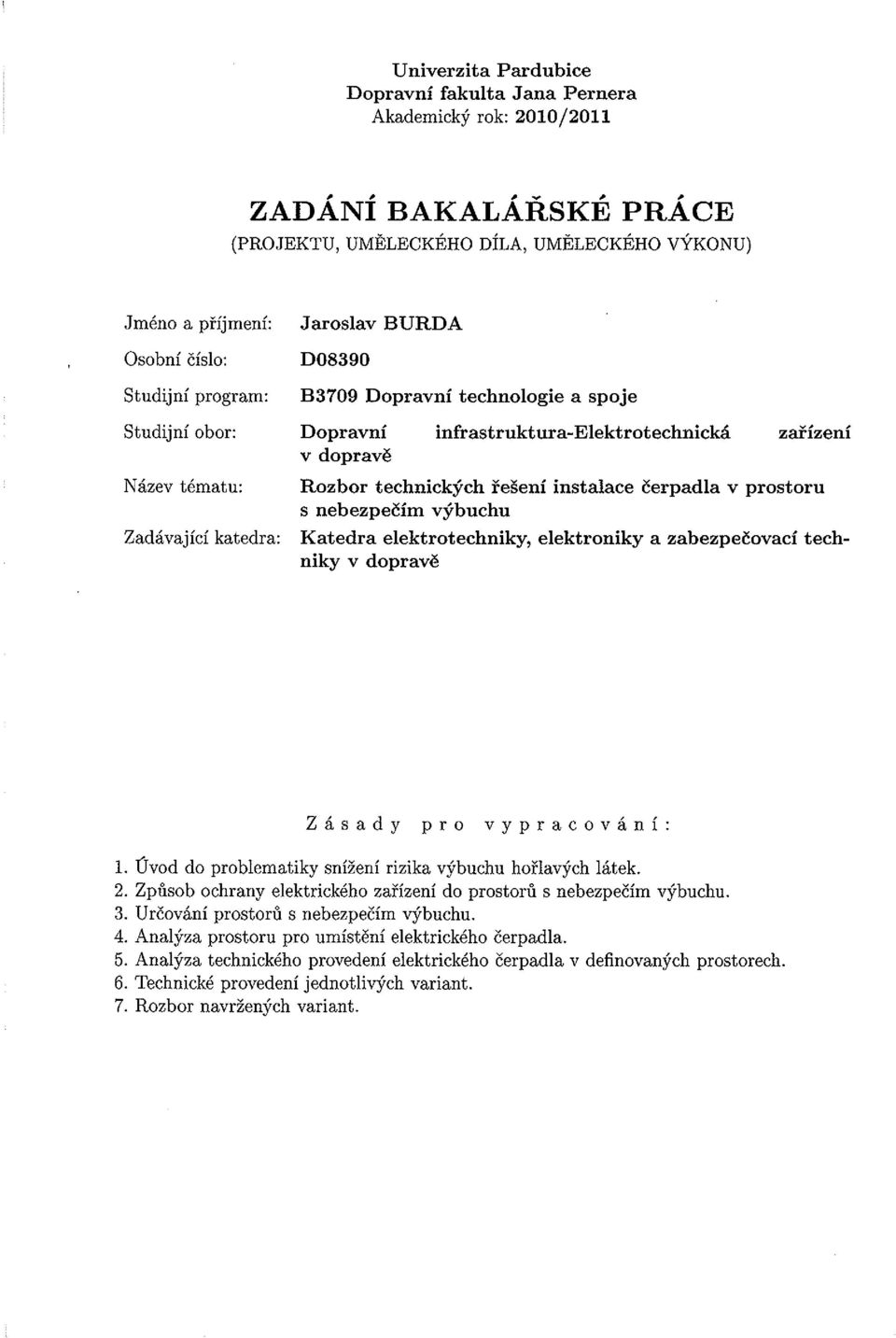 Univerzita Pardubice
Dopravní fakulta Jana Pernera
Akademický rok: 2010/2011

ZADÁNÍ BAKALÁŘSKÉ PRÁCE
(PROJEKTU, UMĚLECKÉHO DÍLA, UMĚLECKÉHO VÝKONU)

Jméno a příjmení: Jaroslav BURDA
Osobní číslo: D08390
Studijní program: B3709 Dopravní technologie a spoje
Studijní obor: Dopravní infrastruktura-Elektrotechnická zařízení v dopravě
Název tématu: Rozbor technických řešení instalace čerpadla v prostoru s nebezpečím výbuchu
Zadávající katedra: Katedra elektrotechniky, elektroniky a zabezpečovací techniky v dopravě

Zásady pro vypracování:

1. Úvod do problematiky snížení rizika výbuchu hořlavých látek.
2. Způsob ochrany elektrického zařízení do prostorů s nebezpečím výbuchu.
3. Určování prostorů s nebezpečím výbuchu.
4. Analýza prostoru pro umístění elektrického čerpadla.
5. Analýza technického provedení elektrického čerpadla v definovaných prostorech.
6. Technické provedení jednotlivých variant.
7. Rozbor navržených variant.